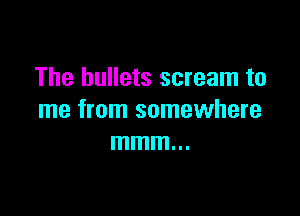 The bullets scream to me from somewhere mmm...